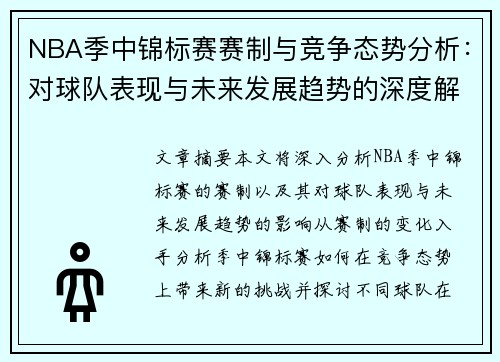 NBA季中锦标赛赛制与竞争态势分析：对球队表现与未来发展趋势的深度解

文章摘要本文将深入分析NBA季中锦标赛的赛制以及其对球队表现与未来发展趋势的影响从赛制的变化入手分析季中锦标赛如何在竞争态势上带来新的挑战并探讨不同球队在